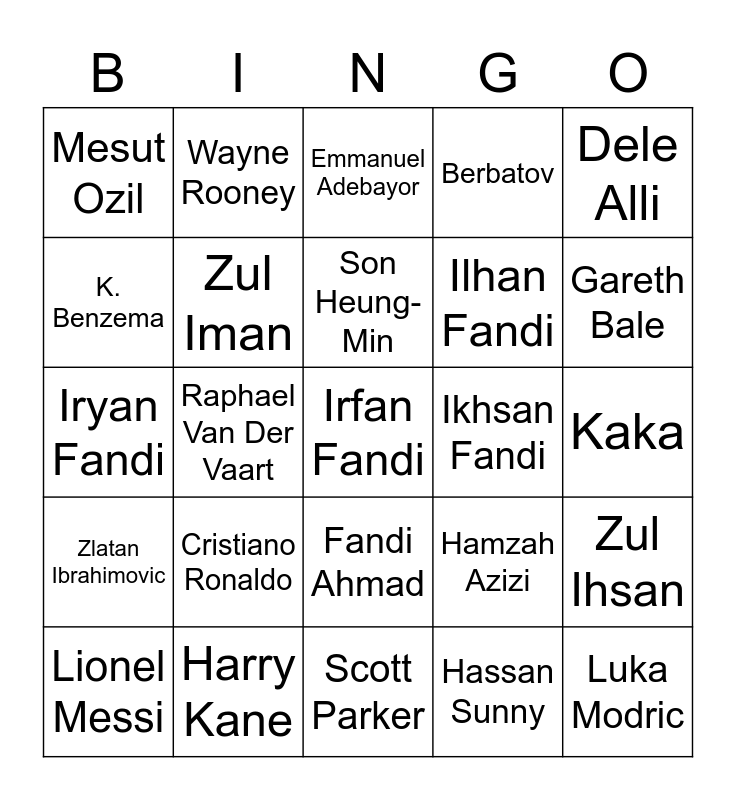 | B | I | N | G | O |
|---|---|---|---|---|
| Mesut Ozil | Wayne Rooney | Emmanuel Adebayor | Berbatov | Dele Alli |
| K. Benzema | Zul Iman | Son Heung-Min | Ilhan Fandi | Gareth Bale |
| Iryan Fandi | Raphael Van Der Vaart | Irfan Fandi | Ikhsan Fandi | Kaka |
| Zlatan Ibrahimovic | Cristiano Ronaldo | Fandi Ahmad | Hamzah Azizi | Zul Ihsan |
| Lionel Messi | Harry Kane | Scott Parker | Hassan Sunny | Luka Modric |